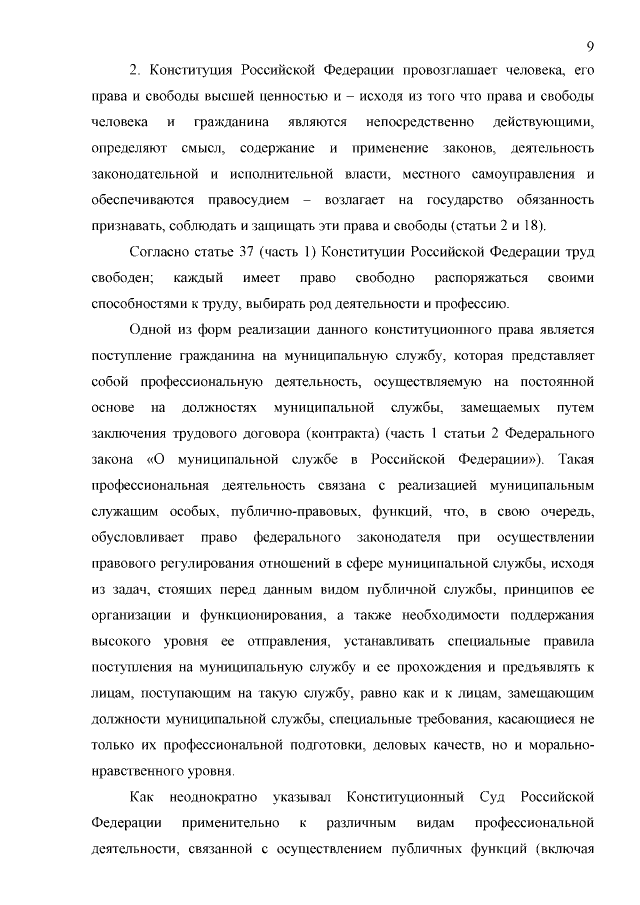 9

2. Конституция Российской Федерации провозглашает человека, его права и свободы высшей ценностью и – исходя из того что права и свободы человека и гражданина являются непосредственно действующими, определяют смысл, содержание и применение законов, деятельность законодательной и исполнительной власти, местного самоуправления и обеспечиваются правосудием – возлагает на государство обязанность признавать, соблюдать и защищать эти права и свободы (статьи 2 и 18).

Согласно статье 37 (часть 1) Конституции Российской Федерации труд свободен; каждый имеет право свободно распоряжаться своими способностями к труду, выбирать род деятельности и профессию.

Одной из форм реализации данного конституционного права является поступление гражданина на муниципальную службу, которая представляет собой профессиональную деятельность, осуществляемую на постоянной основе на должностях муниципальной службы, замещаемых путем заключения трудового договора (контракта) (часть 1 статьи 2 Федерального закона «О муниципальной службе в Российской Федерации»). Такая профессиональная деятельность связана с реализацией муниципальным служащим особых, публично-правовых, функций, что, в свою очередь, обусловливает право федерального законодателя при осуществлении правового регулирования отношений в сфере муниципальной службы, исходя из задач, стоящих перед данным видом публичной службы, принципов ее организации и функционирования, а также необходимости поддержания высокого уровня ее отправления, устанавливать специальные правила поступления на муниципальную службу и ее прохождения и предъявлять к лицам, поступающим на такую службу, равно как и к лицам, замещающим должности муниципальной службы, специальные требования, касающиеся не только их профессиональной подготовки, деловых качеств, но и морально-нравственного уровня.

Как неоднократно указывал Конституционный Суд Российской Федерации применительно к различным видам профессиональной деятельности, связанной с осуществлением публичных функций (включая